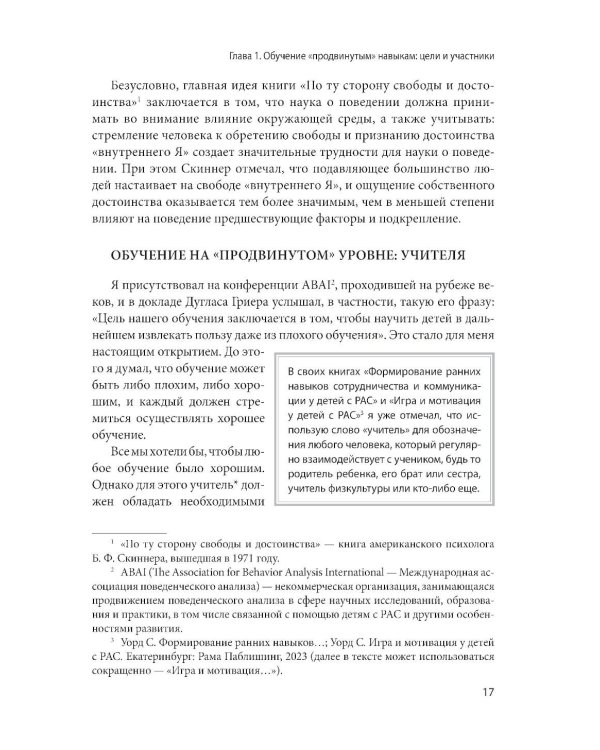 Глава 1. Обучение «продвинутым» навыкам: цели и участники

Безусловно, главная идея книги «По ту сторону свободы и достоинства»$^{1}$ заключается в том, что наука о поведении должна принимать во внимание влияние окружающей среды, а также учитывать: стремление человека к обретению свободы и признанию достоинства «внутреннего Я» создает значительные трудности для науки о поведении. При этом Скиннер отмечал, что подавляющее большинство людей настаивает на свободе «внутреннего Я», и ощущение собственного достоинства оказывается тем более значимым, чем в меньшей степени влияют на поведение предшествующие факторы и подкрепление.

ОБУЧЕНИЕ НА «ПРОДВИНУТОМ» УРОВНЕ: УЧИТЕЛЯ

Я присутствовал на конференции ABAI$^{2}$, проходившей на рубеже веков, и в докладе Дугласа Гриера услышал, в частности, такую его фразу: «Цель нашего обучения заключается в том, чтобы научить детей в дальнейшем извлекать пользу даже из плохого обучения». Это стало для меня настоящим открытием. До этого я думал, что обучение может быть либо плохим, либо хорошим, и каждый должен стремиться осуществлять хорошее обучение.

Все мы хотели бы, чтобы любое обучение было хорошим. Однако для этого учитель* должен обладать необходимыми

В своих книгах «Формирование ранних навыков сотрудничества и коммуникации у детей с РАС» и «Игра и мотивация у детей с РАС»$^{3}$ я уже отмечал, что использую слово «учитель» для обозначения любого человека, который регулярно взаимодействует с учеником, будь то родитель ребенка, его брат или сестра, учитель физкультуры или кто-либо еще.

$^{1}$ «По ту сторону свободы и достоинства» — книга американского психолога Б. Ф. Скиннера, вышедшая в 1971 году.

$^{2}$ ABAI (The Association for Behavior Analysis International — Международная ассоциация поведенческого анализа) — некоммерческая организация, занимающаяся продвижением поведенческого анализа в сфере научных исследований, образования и практики, в том числе связанной с помощью детям с РАС и другими особенностями развития.

$^{3}$ Уорд С. Формирование ранних навыков…; Уорд С. Игра и мотивация у детей с РАС. Екатеринбург: Рама Паблишинг, 2023 (далее в тексте может использоваться сокращенно — «Игра и мотивация…»).

17